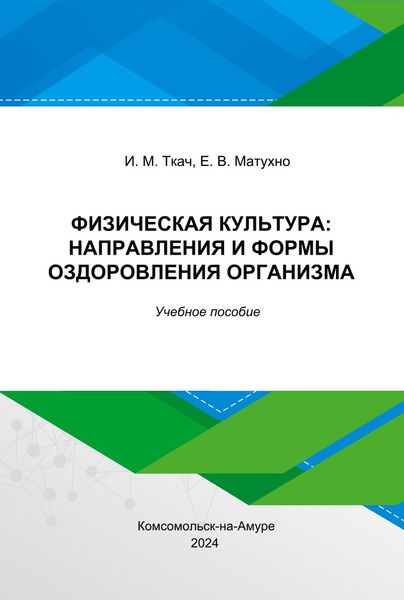 И. М. Ткач, Е. В. Матухно

ФИЗИЧЕСКАЯ КУЛЬТУРА: НАПРАВЛЕНИЯ И ФОРМЫ ОЗДОРОВЛЕНИЯ ОРГАНИЗМА

Учебное пособие

Комсомольск-на-Амуре
2024